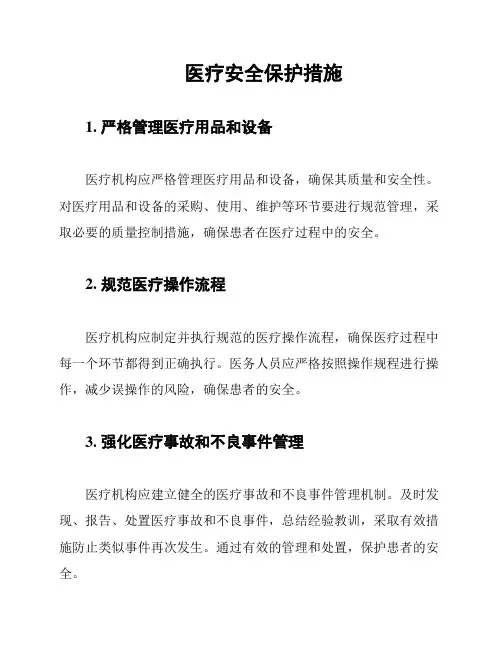 医疗安全保护措施

1. 严格管理医疗用品和设备

医疗机构应严格管理医疗用品和设备，确保其质量和安全性。对医疗用品和设备的采购、使用、维护等环节要进行规范管理，采取必要的质量控制措施，确保患者在医疗过程中的安全。

2. 规范医疗操作流程

医疗机构应制定并执行规范的医疗操作流程，确保医疗过程中每一个环节都得到正确执行。医务人员应严格按照操作规程进行操作，减少误操作的风险，确保患者的安全。

3. 强化医疗事故和不良事件管理

医疗机构应建立健全的医疗事故和不良事件管理机制。及时发现、报告、处置医疗事故和不良事件，总结经验教训，采取有效措施防止类似事件再次发生。通过有效的管理和处置，保护患者的安全。